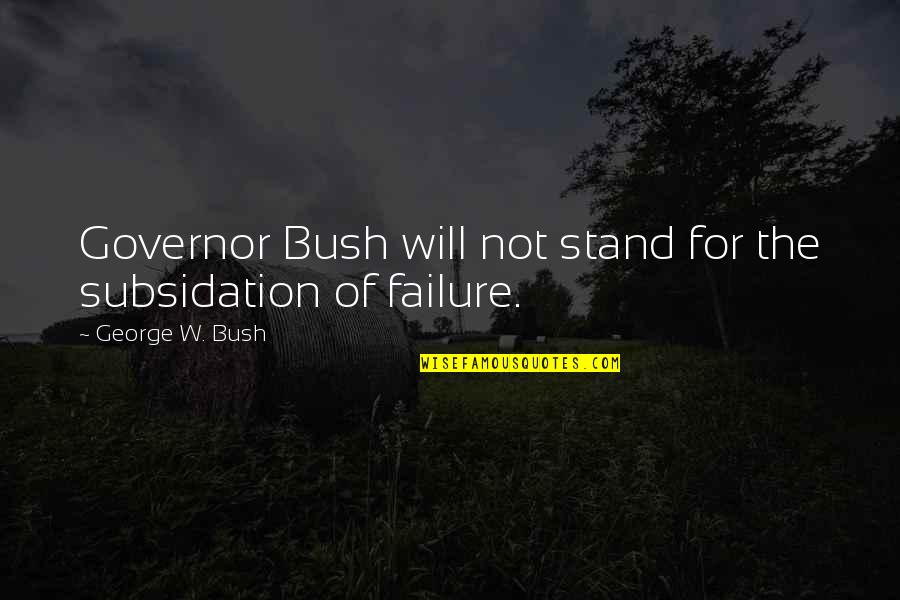 Governor Bush will not stand for the subsidation of failure.

~ George W. Bush

WISEFAMOUSQUOTES.COM